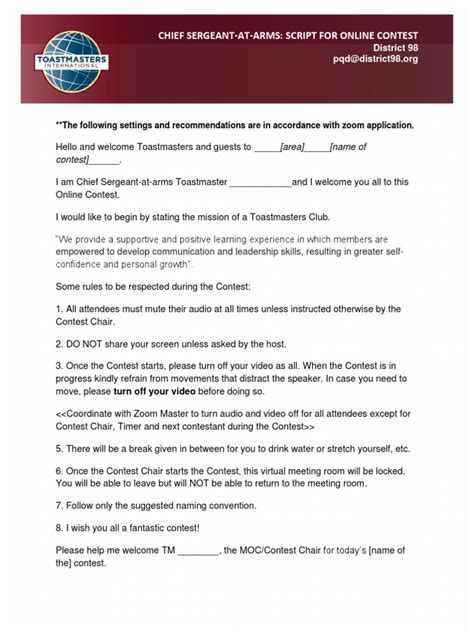 TOASTMASTERS INTERNATIONAL

CHIEF SERGEANT-AT-ARMS: SCRIPT FOR ONLINE CONTEST
District 98
pqd@district98.org

**The following settings and recommendations are in accordance with zoom application.

Hello and welcome Toastmasters and guests to ____[area]____[name of contest]____.

I am Chief Sergeant-at-arms Toastmaster ____and I welcome you all to this Online Contest.

I would like to begin by stating the mission of a Toastmasters Club.

"We provide a supportive and positive learning experience in which members are empowered to develop communication and leadership skills, resulting in greater self-confidence and personal growth".

Some rules to be respected during the Contest:

1. All attendees must mute their audio at all times unless instructed otherwise by the Contest Chair.

2. DO NOT share your screen unless asked by the host.

3. Once the Contest starts, please turn off your video as all. When the Contest is in progress kindly refrain from movements that distract the speaker. In case you need to move, please turn off your video before doing so.

<<Coordinate with Zoom Master to turn audio and video off for all attendees except for Contest Chair, Timer and next contestant during the Contest>>

5. There will be a break given in between for you to drink water or stretch yourself, etc.

6. Once the Contest Chair starts the Contest, this virtual meeting room will be locked. You will be able to leave but will NOT be able to return to the meeting room.

7. Follow only the suggested naming convention.

8. I wish you all a fantastic contest!

Please help me welcome TM ____, the MOC/Contest Chair for today's [name of the] contest.